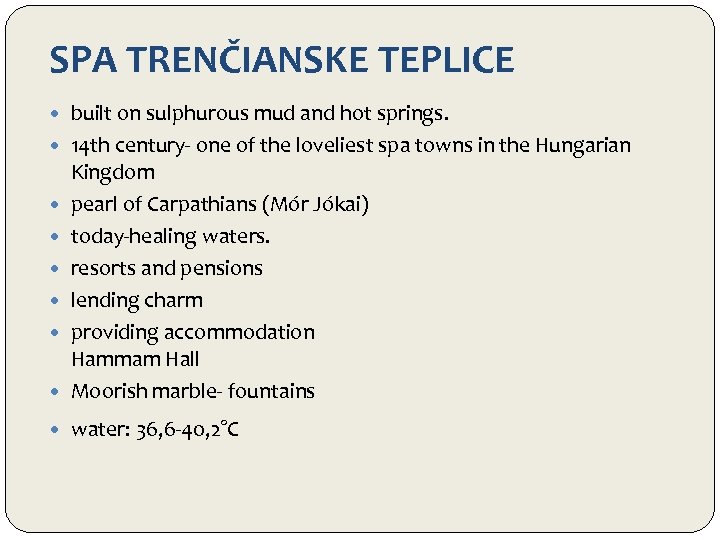 SPA TRENČIANSKE TEPLICE

- built on sulphurous mud and hot springs.
- 14th century- one of the loveliest spa towns in the Hungarian Kingdom
- pearl of Carpathians (Mór Jókai)
- today-healing waters.
- resorts and pensions
- lending charm
- providing accommodation
  Hammam Hall
- Moorish marble- fountains
- water: 36,6-40,2°C